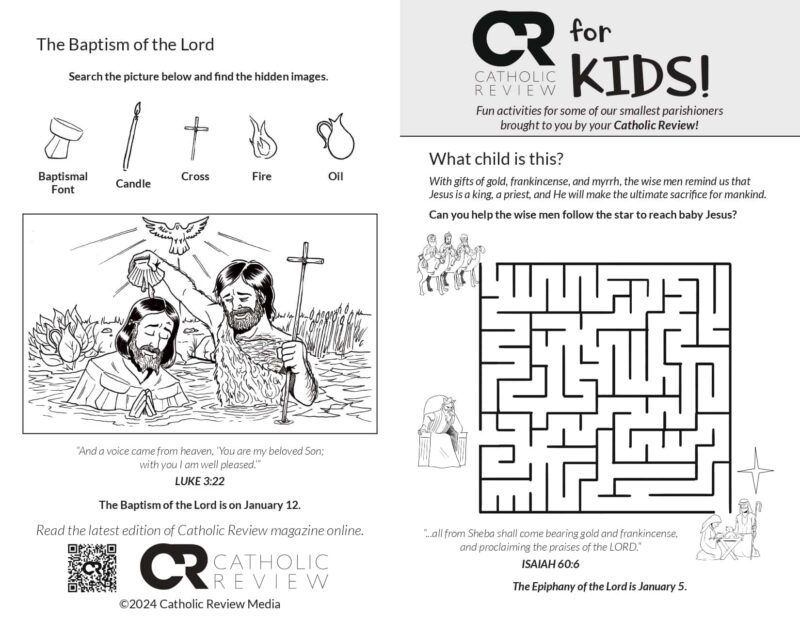 The Baptism of the Lord

Search the picture below and find the hidden images.

Baptismal Font

Candle

Cross

Fire

Oil

"And a voice came from heaven, 'You are my beloved Son; with you I am well pleased.'"

LUKE 3:22

The Baptism of the Lord is on January 12.

Read the latest edition of Catholic Review magazine online.

CR CATHOLIC REVIEW

©2024 Catholic Review Media

CR CATHOLIC REVIEW for KIDS!

Fun activities for some of our smallest parishioners brought to you by your Catholic Review!

What child is this?

With gifts of gold, frankincense, and myrrh, the wise men remind us that Jesus is a king, a priest, and He will make the ultimate sacrifice for mankind.

Can you help the wise men follow the star to reach baby Jesus?

"...all from Sheba shall come bearing gold and frankincense, and proclaiming the praises of the LORD."

ISAIAH 60:6

The Epiphany of the Lord is January 5.